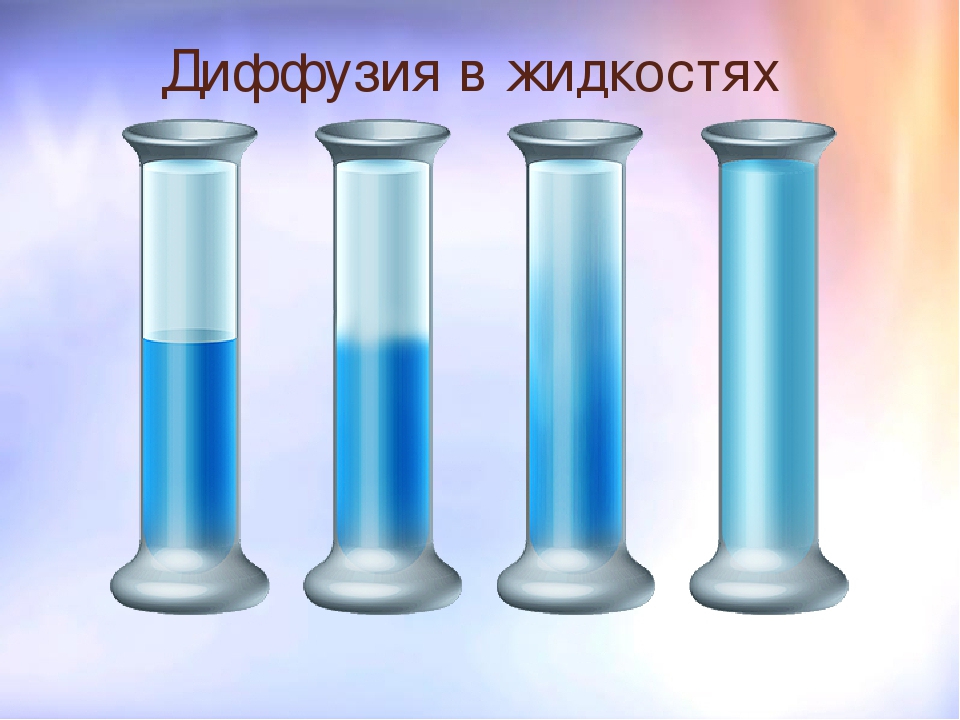 Диффузия в жидкостях